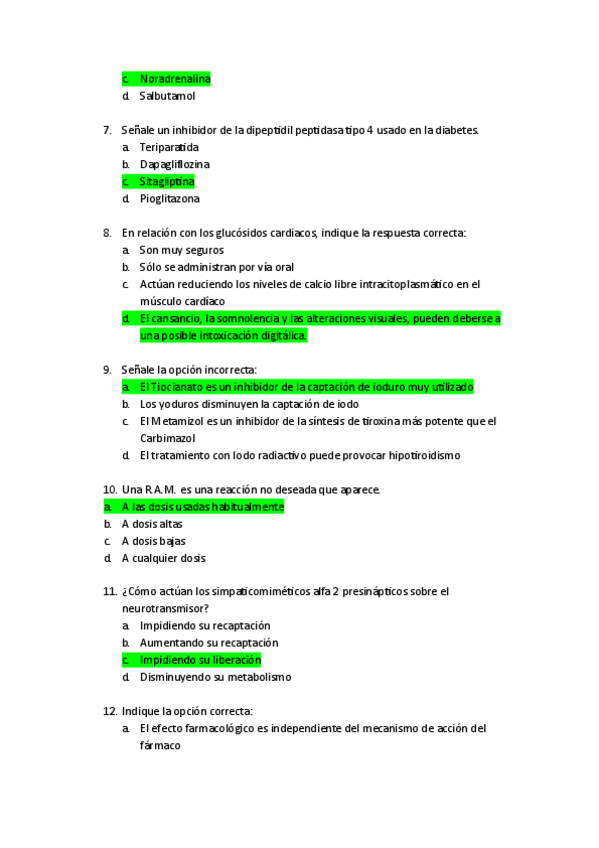 c. Noradrenalina
d. Salbutamol

7. Señale un inhibidor de la dipeptidil peptidasa tipo 4 usado en la diabetes.
a. Teriparatida
b. Dapagliflozina
c. Sitagliptina
d. Pioglitazona

8. En relación con los glucósidos cardiacos, indique la respuesta correcta:
a. Son muy seguros
b. Sólo se administran por vía oral
c. Actúan reduciendo los niveles de calcio libre intracitoplasmático en el músculo cardíaco
d. El cansancio, la somnolencia y las alteraciones visuales, pueden deberse a una posible intoxicación digitálica.

9. Señale la opción incorrecta:
a. El Tiocianato es un inhibidor de la captación de ioduro muy utilizado
b. Los yoduros disminuyen la captación de iodo
c. El Metamizol es un inhibidor de la síntesis de tiroxina más potente que el Carbimazol
d. El tratamiento con Iodo radiactivo puede provocar hipotiroidismo

10. Una R.A.M. es una reacción no deseada que aparece.
a. A las dosis usadas habitualmente
b. A dosis altas
c. A dosis bajas
d. A cualquier dosis

11. ¿Cómo actúan los simpaticomiméticos alfa 2 presinápticos sobre el neurotransmisor?
a. Impidiendo su recaptación
b. Aumentando su recaptación
c. Impidiendo su liberación
d. Disminuyendo su metabolismo

12. Indique la opción correcta:
a. El efecto farmacológico es independiente del mecanismo de acción del fármaco